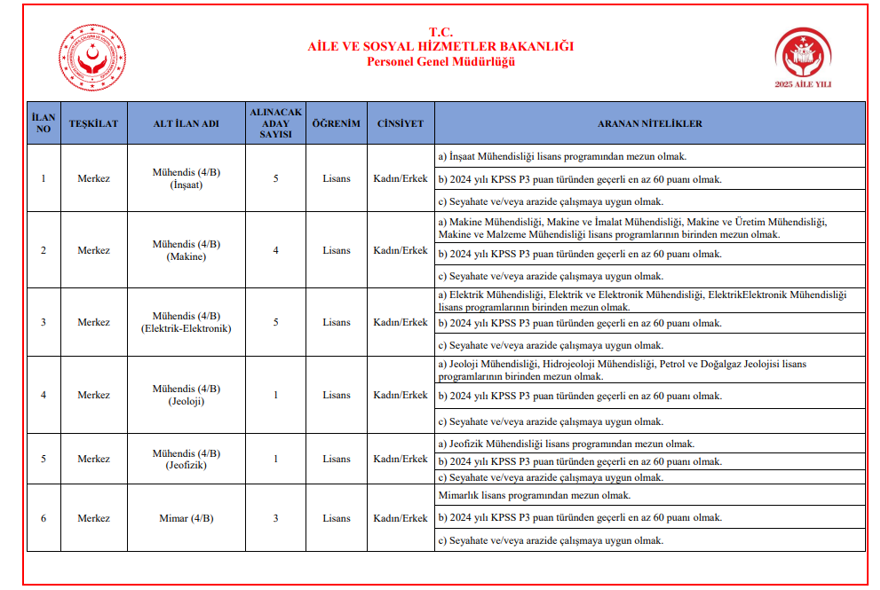 T.C.
AİLE VE SOSYAL HİZMETLER BAKANLIĞI
Personel Genel Müdürlüğü

2025 AİLE YILI

| İLAN NO | TEŞKİLAT | ALT İLAN ADI | ALINACAK ADAY SAYISI | ÖĞRENİM | CİNSİYET | ARANAN NİTELİKLER |
|---|---|---|---|---|---|---|
| 1 | Merkez | Mühendis (4/B) (İnşaat) | 5 | Lisans | Kadın/Erkek | a) İnşaat Mühendisliği lisans programından mezun olmak. b) 2024 yılı KPSS P3 puan türünden geçerli en az 60 puanı olmak. c) Seyahate ve/veya arazide çalışmaya uygun olmak. |
| 2 | Merkez | Mühendis (4/B) (Makine) | 4 | Lisans | Kadın/Erkek | a) Makine Mühendisliği, Makine ve İmalat Mühendisliği, Makine ve Üretim Mühendisliği, Makine ve Malzeme Mühendisliği lisans programlarının birinden mezun olmak. b) 2024 yılı KPSS P3 puan türünden geçerli en az 60 puanı olmak. c) Seyahate ve/veya arazide çalışmaya uygun olmak. |
| 3 | Merkez | Mühendis (4/B) (Elektrik-Elektronik) | 5 | Lisans | Kadın/Erkek | a) Elektrik Mühendisliği, Elektrik ve Elektronik Mühendisliği, ElektrikElektronik Mühendisliği lisans programlarının birinden mezun olmak. b) 2024 yılı KPSS P3 puan türünden geçerli en az 60 puanı olmak. c) Seyahate ve/veya arazide çalışmaya uygun olmak. |
| 4 | Merkez | Mühendis (4/B) (Jeoloji) | 1 | Lisans | Kadın/Erkek | a) Jeoloji Mühendisliği, Hidrojeoloji Mühendisliği, Petrol ve Doğalgaz Jeolojisi lisans programlarının birinden mezun olmak. b) 2024 yılı KPSS P3 puan türünden geçerli en az 60 puanı olmak. c) Seyahate ve/veya arazide çalışmaya uygun olmak. |
| 5 | Merkez | Mühendis (4/B) (Jeofizik) | 1 | Lisans | Kadın/Erkek | a) Jeofizik Mühendisliği lisans programından mezun olmak. b) 2024 yılı KPSS P3 puan türünden geçerli en az 60 puanı olmak. c) Seyahate ve/veya arazide çalışmaya uygun olmak. |
| 6 | Merkez | Mimar (4/B) | 3 | Lisans | Kadın/Erkek | Mimarlık lisans programından mezun olmak. b) 2024 yılı KPSS P3 puan türünden geçerli en az 60 puanı olmak. c) Seyahate ve/veya arazide çalışmaya uygun olmak. |